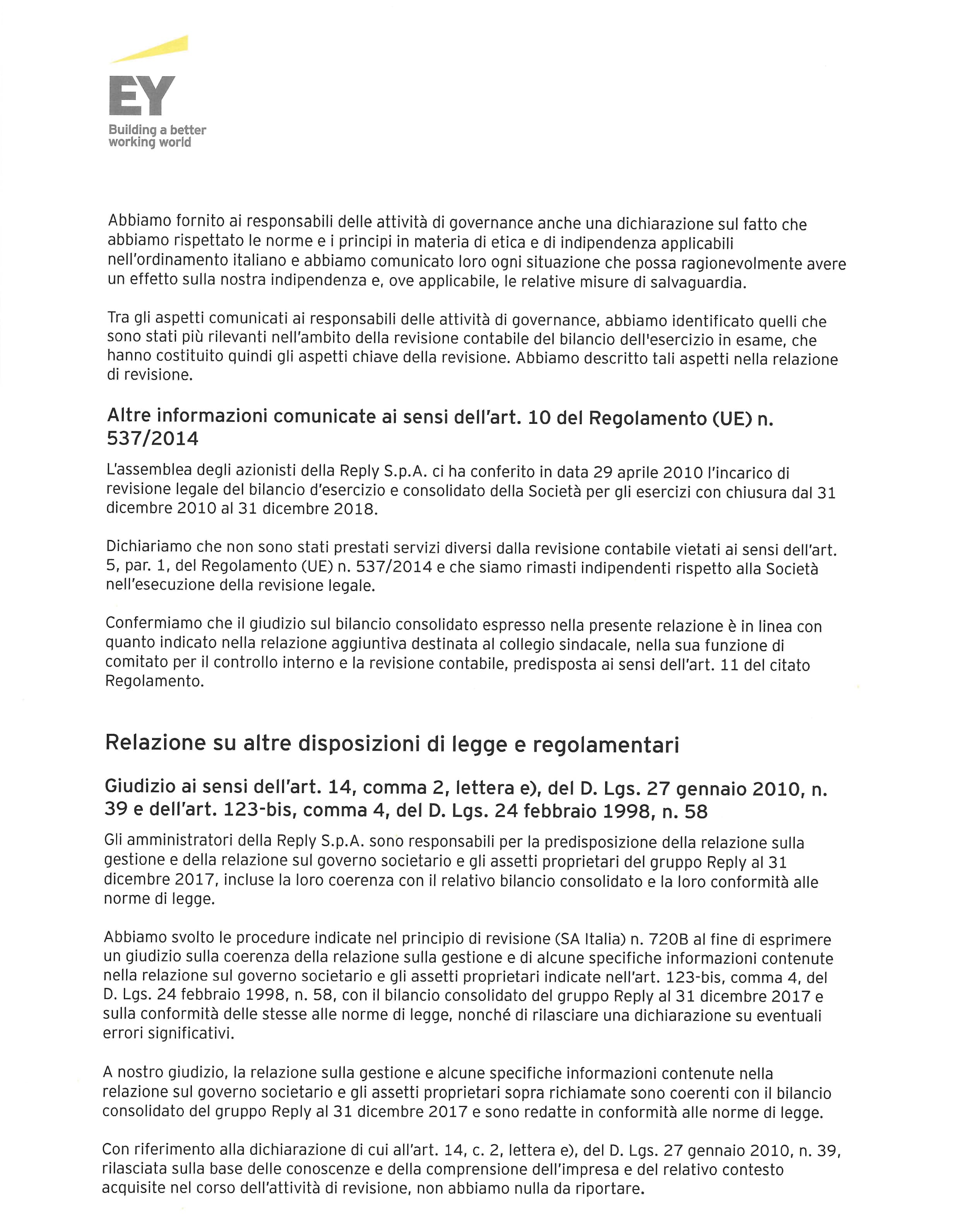 EY
Building a better working world

Abbiamo fornito ai responsabili delle attività di governance anche una dichiarazione sul fatto che abbiamo rispettato le norme e i principi in materia di etica e di indipendenza applicabili nell'ordinamento italiano e abbiamo comunicato loro ogni situazione che possa ragionevolmente avere un effetto sulla nostra indipendenza e, ove applicabile, le relative misure di salvaguardia.

Tra gli aspetti comunicati ai responsabili delle attività di governance, abbiamo identificato quelli che sono stati più rilevanti nell'ambito della revisione contabile del bilancio dell'esercizio in esame, che hanno costituito quindi gli aspetti chiave della revisione. Abbiamo descritto tali aspetti nella relazione di revisione.

Altre informazioni comunicate ai sensi dell'art. 10 del Regolamento (UE) n. 537/2014

L'assemblea degli azionisti della Reply S.p.A. ci ha conferito in data 29 aprile 2010 l'incarico di revisione legale del bilancio d'esercizio e consolidato della Società per gli esercizi con chiusura dal 31 dicembre 2010 al 31 dicembre 2018.

Dichiariamo che non sono stati prestati servizi diversi dalla revisione contabile vietati ai sensi dell'art. 5, par. 1, del Regolamento (UE) n. 537/2014 e che siamo rimasti indipendenti rispetto alla Società nell'esecuzione della revisione legale.

Confermiamo che il giudizio sul bilancio consolidato espresso nella presente relazione è in linea con quanto indicato nella relazione aggiuntiva destinata al collegio sindacale, nella sua funzione di comitato per il controllo interno e la revisione contabile, predisposta ai sensi dell'art. 11 del citato Regolamento.

Relazione su altre disposizioni di legge e regolamentari

Giudizio ai sensi dell'art. 14, comma 2, lettera e), del D. Lgs. 27 gennaio 2010, n. 39 e dell'art. 123-bis, comma 4, del D. Lgs. 24 febbraio 1998, n. 58

Gli amministratori della Reply S.p.A. sono responsabili per la predisposizione della relazione sulla gestione e della relazione sul governo societario e gli assetti proprietari del gruppo Reply al 31 dicembre 2017, incluse la loro coerenza con il relativo bilancio consolidato e la loro conformità alle norme di legge.

Abbiamo svolto le procedure indicate nel principio di revisione (SA Italia) n. 720B al fine di esprimere un giudizio sulla coerenza della relazione sulla gestione e di alcune specifiche informazioni contenute nella relazione sul governo societario e gli assetti proprietari indicate nell'art. 123-bis, comma 4, del D. Lgs. 24 febbraio 1998, n. 58, con il bilancio consolidato del gruppo Reply al 31 dicembre 2017 e sulla conformità delle stesse alle norme di legge, nonché di rilasciare una dichiarazione su eventuali errori significativi.

A nostro giudizio, la relazione sulla gestione e alcune specifiche informazioni contenute nella relazione sul governo societario e gli assetti proprietari sopra richiamate sono coerenti con il bilancio consolidato del gruppo Reply al 31 dicembre 2017 e sono redatte in conformità alle norme di legge.

Con riferimento alla dichiarazione di cui all'art. 14, c. 2, lettera e), del D. Lgs. 27 gennaio 2010, n. 39, rilasciata sulla base delle conoscenze e della comprensione dell'impresa e del relativo contesto acquisite nel corso dell'attività di revisione, non abbiamo nulla da riportare.